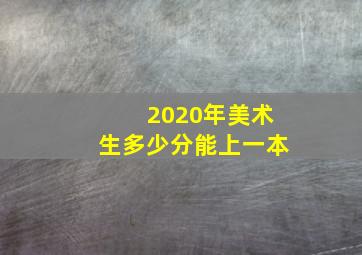 2020年美术生多少分能上一本